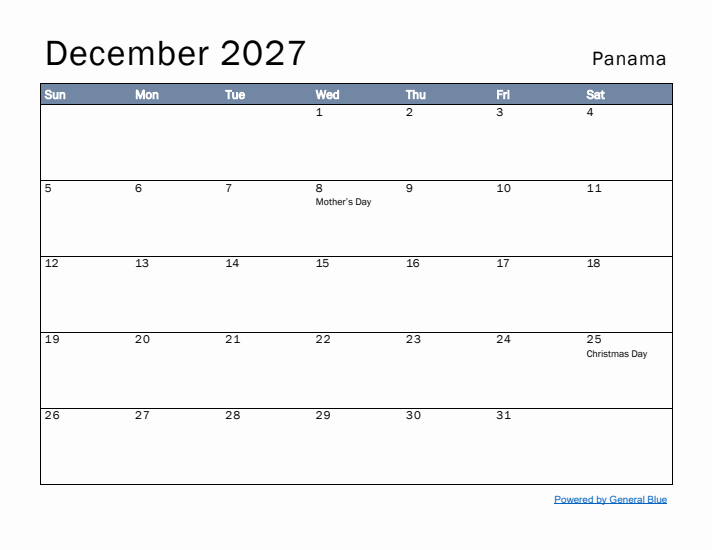 December 2027

Panama

| Sun | Mon | Tue | Wed | Thu | Fri | Sat |
|---|---|---|---|---|---|---|
| | | | 1 | 2 | 3 | 4 |
| 5 | 6 | 7 | 8 Mother's Day | 9 | 10 | 11 |
| 12 | 13 | 14 | 15 | 16 | 17 | 18 |
| 19 | 20 | 21 | 22 | 23 | 24 | 25 Christmas Day |
| 26 | 27 | 28 | 29 | 30 | 31 | |

Powered by General Blue